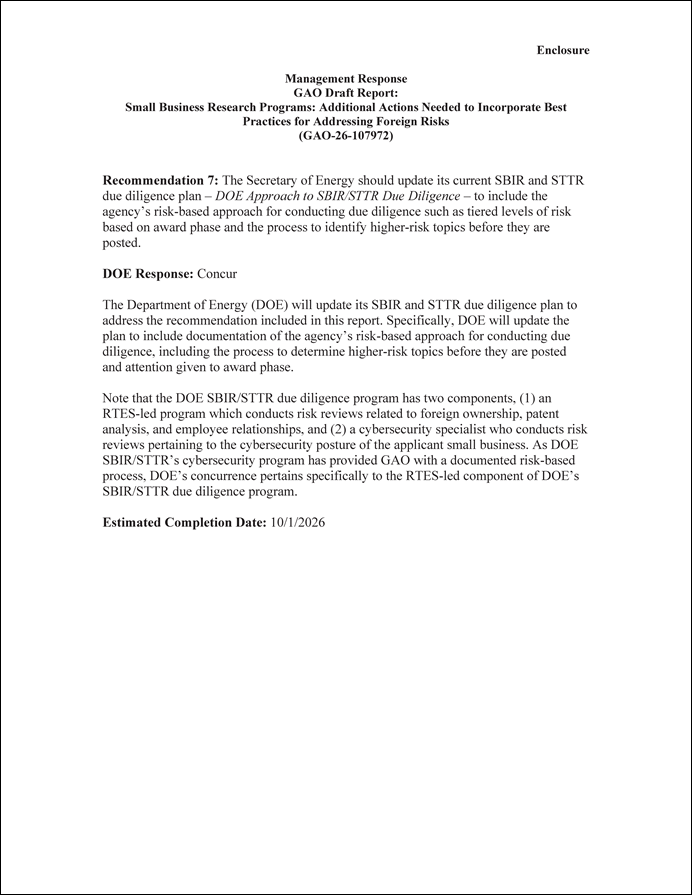 Enclosure

Management Response
GAO Draft Report:
Small Business Research Programs: Additional Actions Needed to Incorporate Best Practices for Addressing Foreign Risks
(GAO-26-107972)

Recommendation 7: The Secretary of Energy should update its current SBIR and STTR due diligence plan – DOE Approach to SBIR/STTR Due Diligence – to include the agency's risk-based approach for conducting due diligence such as tiered levels of risk based on award phase and the process to identify higher-risk topics before they are posted.

DOE Response: Concur

The Department of Energy (DOE) will update its SBIR and STTR due diligence plan to address the recommendation included in this report. Specifically, DOE will update the plan to include documentation of the agency's risk-based approach for conducting due diligence, including the process to determine higher-risk topics before they are posted and attention given to award phase.

Note that the DOE SBIR/STTR due diligence program has two components, (1) an RTES-led program which conducts risk reviews related to foreign ownership, patent analysis, and employee relationships, and (2) a cybersecurity specialist who conducts risk reviews pertaining to the cybersecurity posture of the applicant small business. As DOE SBIR/STTR's cybersecurity program has provided GAO with a documented risk-based process, DOE's concurrence pertains specifically to the RTES-led component of DOE's SBIR/STTR due diligence program.

Estimated Completion Date: 10/1/2026